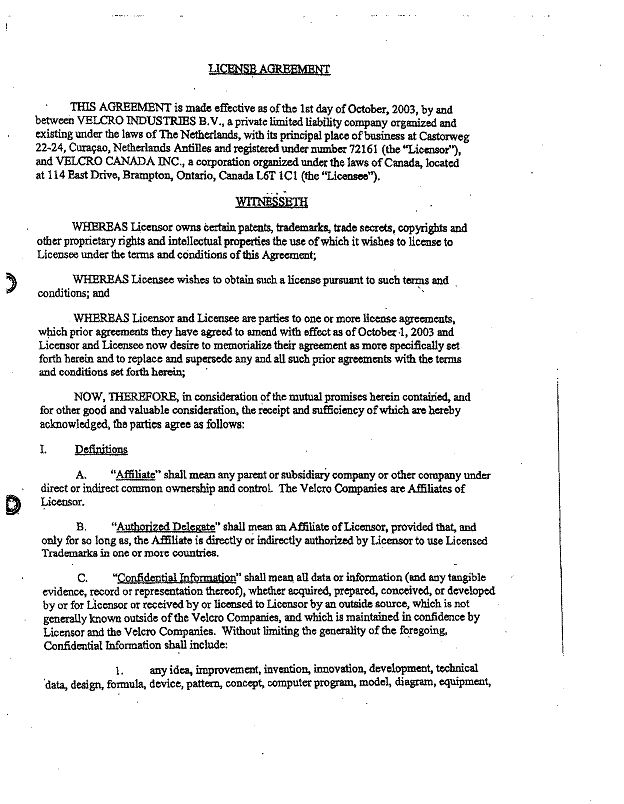 LICENSE AGREEMENT

THIS AGREEMENT is made effective as of the 1st day of October, 2003, by and between VELCRO INDUSTRIES B.V., a private limited liability company organized and existing under the laws of The Netherlands, with its principal place of business at Castorweg 22-24, Curaçao, Netherlands Antilles and registered under number 72161 (the "Licensor"), and VELCRO CANADA INC., a corporation organized under the laws of Canada, located at 114 East Drive, Brampton, Ontario, Canada L6T 1C1 (the "Licensee").

WITNESSETH

WHEREAS Licensor owns certain patents, trademarks, trade secrets, copyrights and other proprietary rights and intellectual properties the use of which it wishes to license to Licensee under the terms and conditions of this Agreement;

WHEREAS Licensee wishes to obtain such a license pursuant to such terms and conditions; and

WHEREAS Licensor and Licensee are parties to one or more license agreements, which prior agreements they have agreed to amend with effect as of October 1, 2003 and Licensor and Licensee now desire to memorialize their agreement as more specifically set forth herein and to replace and supersede any and all such prior agreements with the terms and conditions set forth herein;

NOW, THEREFORE, in consideration of the mutual promises herein contained, and for other good and valuable consideration, the receipt and sufficiency of which are hereby acknowledged, the parties agree as follows:

I. Definitions

A. "Affiliate" shall mean any parent or subsidiary company or other company under direct or indirect common ownership and control. The Velcro Companies are Affiliates of Licensor.

B. "Authorized Delegate" shall mean an Affiliate of Licensor, provided that, and only for so long as, the Affiliate is directly or indirectly authorized by Licensor to use Licensed Trademarks in one or more countries.

C. "Confidential Information" shall mean all data or information (and any tangible evidence, record or representation thereof), whether acquired, prepared, conceived, or developed by or for Licensor or received by or licensed to Licensor by an outside source, which is not generally known outside of the Velcro Companies, and which is maintained in confidence by Licensor and the Velcro Companies. Without limiting the generality of the foregoing, Confidential Information shall include:

1. any idea, improvement, invention, innovation, development, technical data, design, formula, device, pattern, concept, computer program, model, diagram, equipment,